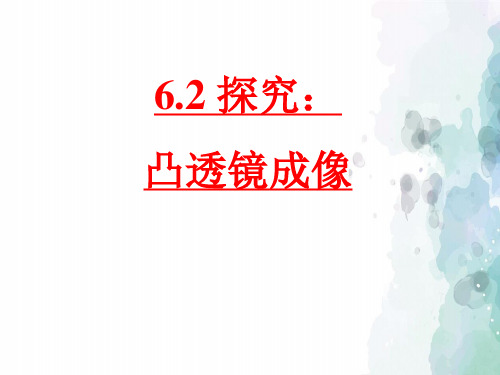 6.2 探究：

凸透镜成像